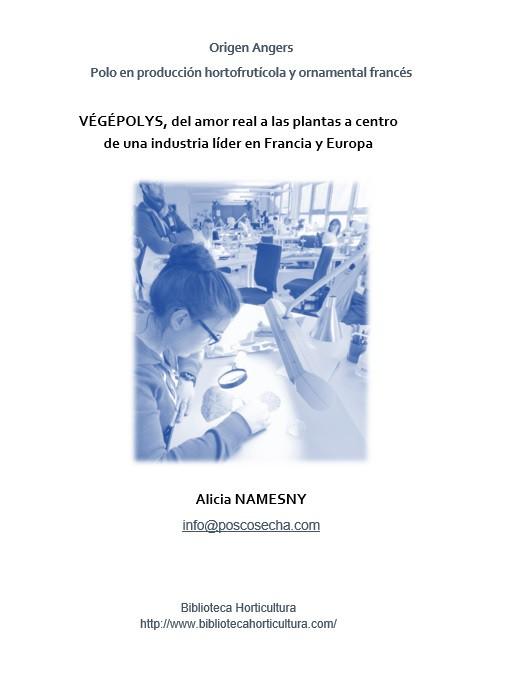 Origen Angers
Polo en producción hortofrutícola y ornamental francés

VÉGÉPOLYS, del amor real a las plantas a centro de una industria líder en Francia y Europa

Alicia NAMESNY
info@poscosecha.com

Biblioteca Horticultura
http://www.bibliotecahorticultura.com/